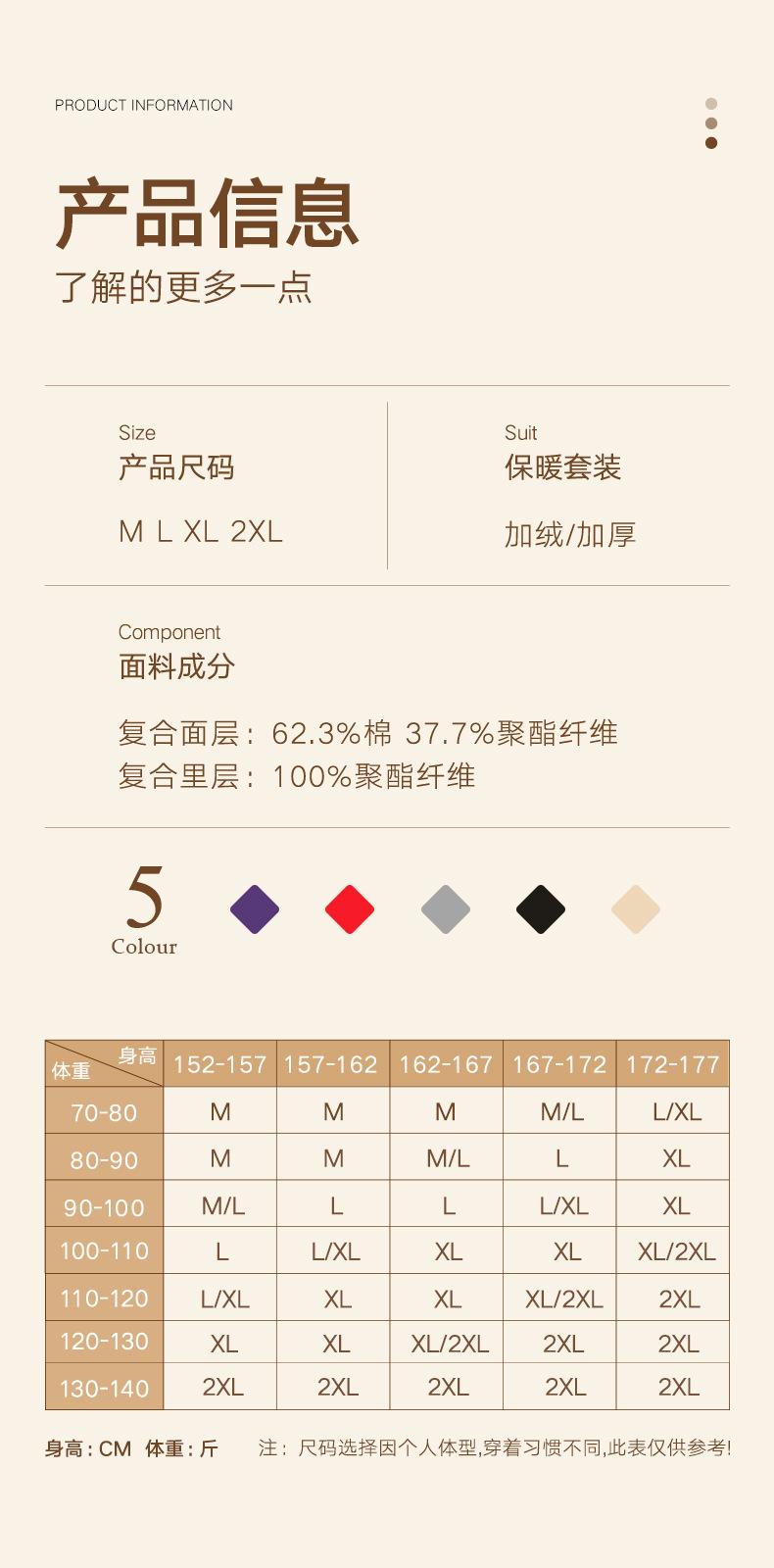 PRODUCT INFORMATION

产品信息

了解的更多一点

Size
产品尺码

M L XL 2XL

Suit
保暖套装

加绒/加厚

Component
面料成分

复合面层：62.3%棉 37.7%聚酯纤维
复合里层：100%聚酯纤维

5
Colour

| 身高 体重 | 152-157 | 157-162 | 162-167 | 167-172 | 172-177 |
|---|---|---|---|---|---|
| 70-80 | M | M | M | M/L | L/XL |
| 80-90 | M | M | M/L | L | XL |
| 90-100 | M/L | L | L | L/XL | XL |
| 100-110 | L | L/XL | XL | XL | XL/2XL |
| 110-120 | L/XL | XL | XL | XL/2XL | 2XL |
| 120-130 | XL | XL | XL/2XL | 2XL | 2XL |
| 130-140 | 2XL | 2XL | 2XL | 2XL | 2XL |

身高：CM 体重：斤 注：尺码选择因个人体型,穿着习惯不同,此表仅供参考!